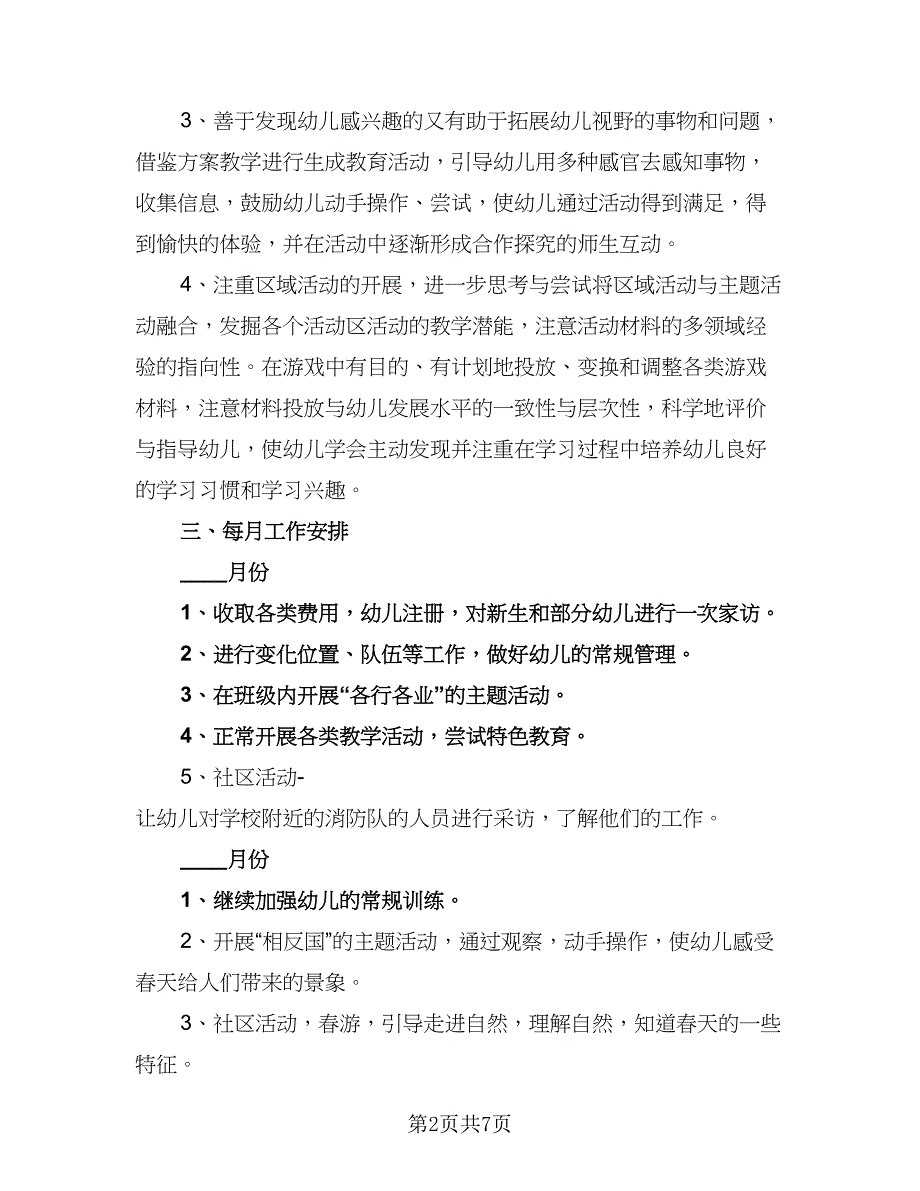 3、善于发现幼儿感兴趣的又有助于拓展幼儿视野的事物和问题，借鉴方案教学进行生成教育活动，引导幼儿用多种感官去感知事物，收集信息，鼓励幼儿动手操作、尝试，使幼儿通过活动得到满足，得到愉快的体验，并在活动中逐渐形成合作探究的师生互动。

4、注重区域活动的开展，进一步思考与尝试将区域活动与主题活动融合，发掘各个活动区活动的教学潜能，注意活动材料的多领域经验的指向性。在游戏中有目的、有计划地投放、变换和调整各类游戏材料，注意材料投放与幼儿发展水平的一致性与层次性，科学地评价与指导幼儿，使幼儿学会主动发现并注重在学习过程中培养幼儿良好的学习习惯和学习兴趣。

三、每月工作安排

____月份

1、收取各类费用，幼儿注册，对新生和部分幼儿进行一次家访。

2、进行变化位置、队伍等工作，做好幼儿的常规管理。

3、在班级内开展“各行各业”的主题活动。

4、正常开展各类教学活动，尝试特色教育。

5、社区活动-

让幼儿对学校附近的消防队的人员进行采访，了解他们的工作。

____月份

1、继续加强幼儿的常规训练。

2、开展“相反国”的主题活动，通过观察，动手操作，使幼儿感受春天给人们带来的景象。

3、社区活动，春游，引导走进自然，理解自然，知道春天的一些特征。

第2页共7页